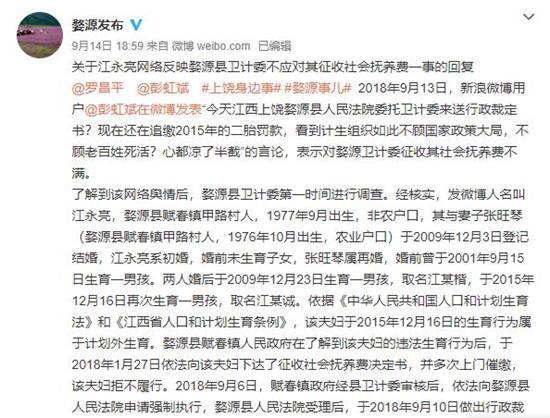 婺源发布

9月14日 18:59 来自 微博 weibo.com 已编辑

关于江永亮网络反映婺源县卫计委不应对其征收社会抚养费一事的回复

@罗昌平 @彭虹斌 #上饶身边事# #婺源事儿# 2018年9月13日，新浪微博用户@彭虹斌在微博发表"今天江西上饶婺源县人民法院委托卫计委来送行政裁定书？现在还在追缴2015年的二胎罚款，看到计生组织如此不顾国家政策大局，不顾老百姓死活？心都凉了半截"的言论，表示对婺源卫计委征收其社会抚养费不满。

了解到该网络舆情后，婺源县卫计委第一时间进行调查。经核实，发微博人名叫江永亮，婺源县赋春镇甲路村人，1977年9月出生，非农户口，其与妻子张旺琴（婺源县赋春镇甲路村人，1976年10月出生，农业户口）于2009年12月3日登记结婚，江永亮系初婚，婚前未生育子女，张旺琴属再婚，婚前曾于2001年9月15日生育一男孩。两人婚后于2009年12月23日生育一男孩，取名江某楷，于2015年12月16日再次生育一男孩，取名江某诚。依据《中华人民共和国人口和计划生育法》和《江西省人口和计划生育条例》，该夫妇于2015年12月16日的生育行为属于计划外生育。婺源县赋春镇人民政府在了解到该夫妇的违法生育行为后，于2018年1月27日依法向该夫妇下达了征收社会抚养费决定书，并多次上门催缴，该夫妇拒不履行。2018年9月6日，赋春镇政府经县卫计委审核后，依法向婺源县人民法院申请强制执行，婺源县人民法院受理后，于2018年9月10日做出行政裁